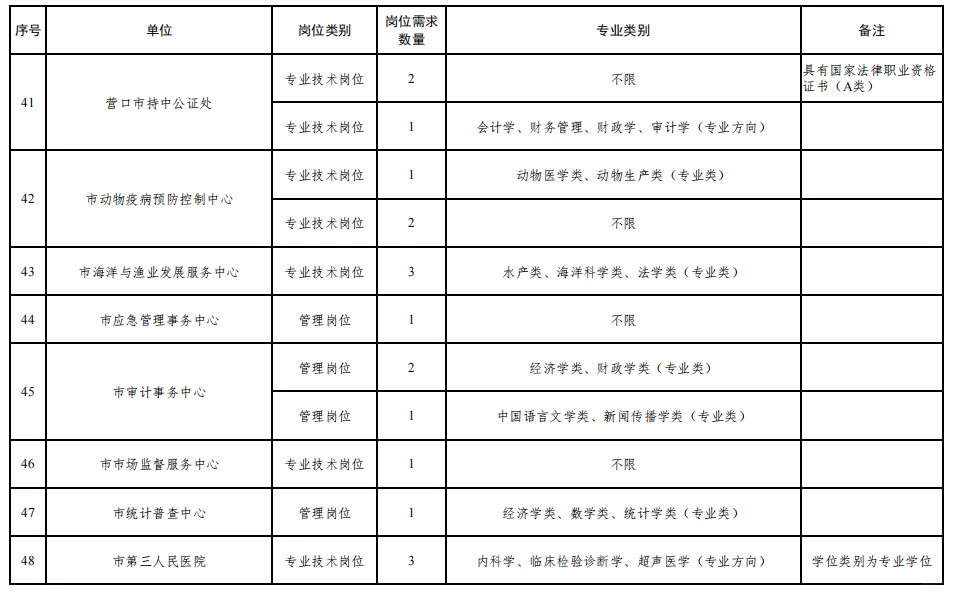 | 序号 | 单位 | 岗位类别 | 岗位需求数量 | 专业类别 | 备注 |
|---|---|---|---|---|---|
| 41 | 营口市持中公证处 | 专业技术岗位 | 2 | 不限 | 具有国家法律职业资格证书（A类） |
| | | 专业技术岗位 | 1 | 会计学、财务管理、财政学、审计学（专业方向） | |
| 42 | 市动物疫病预防控制中心 | 专业技术岗位 | 1 | 动物医学类、动物生产类（专业类） | |
| | | 专业技术岗位 | 2 | 不限 | |
| 43 | 市海洋与渔业发展服务中心 | 专业技术岗位 | 3 | 水产类、海洋科学类、法学类（专业类） | |
| 44 | 市应急管理事务中心 | 管理岗位 | 1 | 不限 | |
| 45 | 市审计事务中心 | 管理岗位 | 2 | 经济学类、财政学类（专业类） | |
| | | 管理岗位 | 1 | 中国语言文学类、新闻传播学类（专业类） | |
| 46 | 市市场监督服务中心 | 专业技术岗位 | 1 | 不限 | |
| 47 | 市统计普查中心 | 管理岗位 | 1 | 经济学类、数学类、统计学类（专业类） | |
| 48 | 市第三人民医院 | 专业技术岗位 | 3 | 内科学、临床检验诊断学、超声医学（专业方向） | 学位类别为专业学位 |